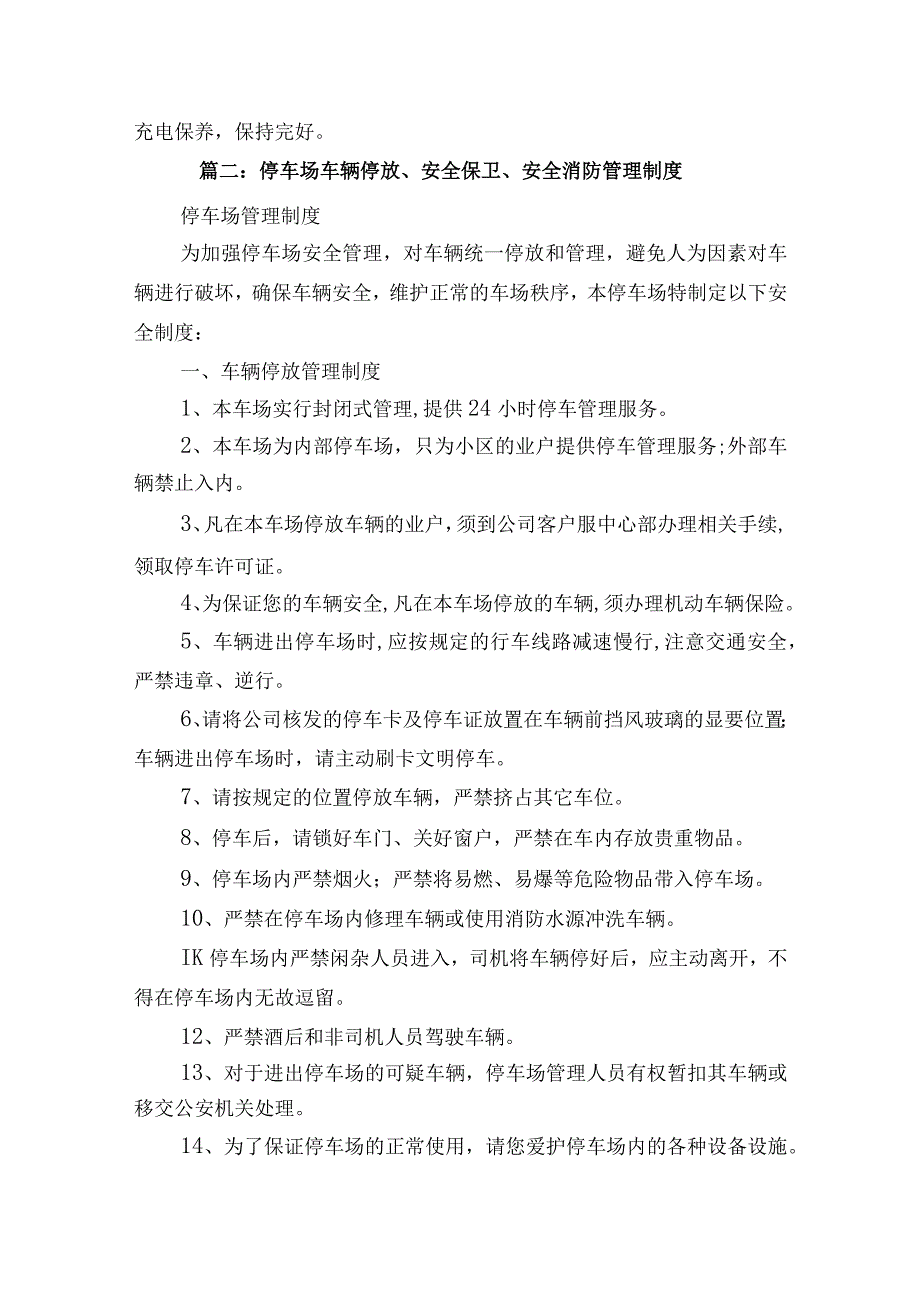 充电保养，保持完好。

篇二：停车场车辆停放、安全保卫、安全消防管理制度

停车场管理制度

为加强停车场安全管理，对车辆统一停放和管理，避免人为因素对车辆进行破坏，确保车辆安全，维护正常的车场秩序，本停车场特制定以下安全制度：

一、车辆停放管理制度

1、本车场实行封闭式管理,提供24小时停车管理服务。

2、本车场为内部停车场，只为小区的业户提供停车管理服务;外部车辆禁止入内。

3、凡在本车场停放车辆的业户，须到公司客户服中心部办理相关手续,领取停车许可证。

4、为保证您的车辆安全,凡在本车场停放的车辆,须办理机动车辆保险。

5、车辆进出停车场时,应按规定的行车线路减速慢行,注意交通安全，严禁违章、逆行。

6、请将公司核发的停车卡及停车证放置在车辆前挡风玻璃的显要位置;车辆进出停车场时，请主动刷卡文明停车。

7、请按规定的位置停放车辆，严禁挤占其它车位。

8、停车后，请锁好车门、关好窗户，严禁在车内存放贵重物品。

9、停车场内严禁烟火；严禁将易燃、易爆等危险物品带入停车场。

10、严禁在停车场内修理车辆或使用消防水源冲洗车辆。

IK停车场内严禁闲杂人员进入，司机将车辆停好后，应主动离开，不得在停车场内无故逗留。

12、严禁酒后和非司机人员驾驶车辆。

13、对于进出停车场的可疑车辆，停车场管理人员有权暂扣其车辆或移交公安机关处理。

14、为了保证停车场的正常使用，请您爱护停车场内的各种设备设施。